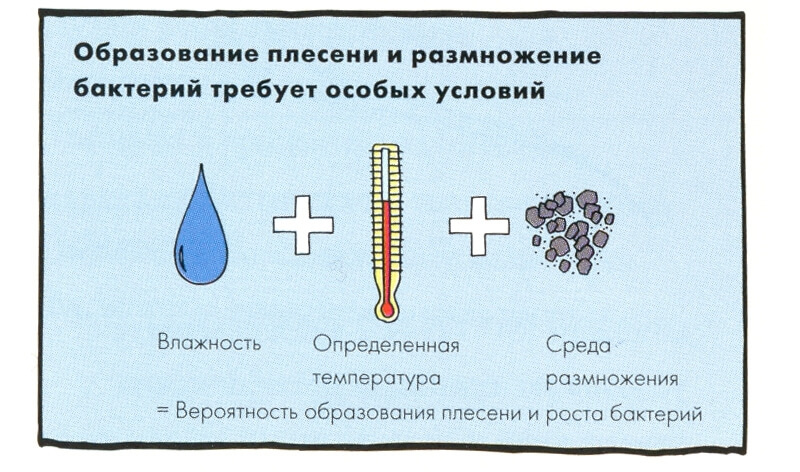 Образование плесени и размножение бактерий требует особых условий

Влажность

Определенная температура

Среда размножения

= Вероятность образования плесени и роста бактерий